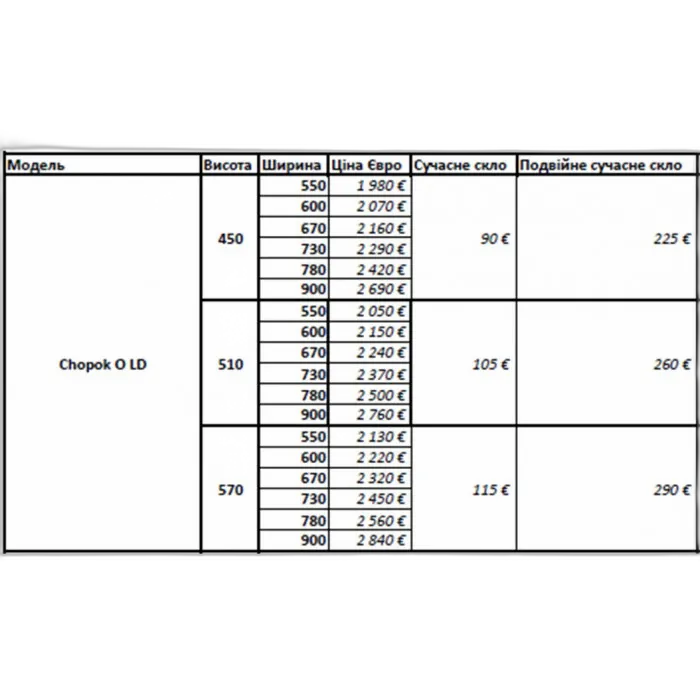 | Модель | Висота | Ширина | Ціна Євро | Сучасне скло | Подвійне сучасне скло |
|---|---|---|---|---|---|
| Chopok O LD | 450 | 550 | 1 980 € | 90 € | 225 € |
| | | 600 | 2 070 € | | |
| | | 670 | 2 160 € | | |
| | | 730 | 2 290 € | | |
| | | 780 | 2 420 € | | |
| | | 900 | 2 690 € | | |
| | 510 | 550 | 2 050 € | 105 € | 260 € |
| | | 600 | 2 150 € | | |
| | | 670 | 2 240 € | | |
| | | 730 | 2 370 € | | |
| | | 780 | 2 500 € | | |
| | | 900 | 2 760 € | | |
| | 570 | 550 | 2 130 € | 115 € | 290 € |
| | | 600 | 2 220 € | | |
| | | 670 | 2 320 € | | |
| | | 730 | 2 450 € | | |
| | | 780 | 2 560 € | | |
| | | 900 | 2 840 € | | |